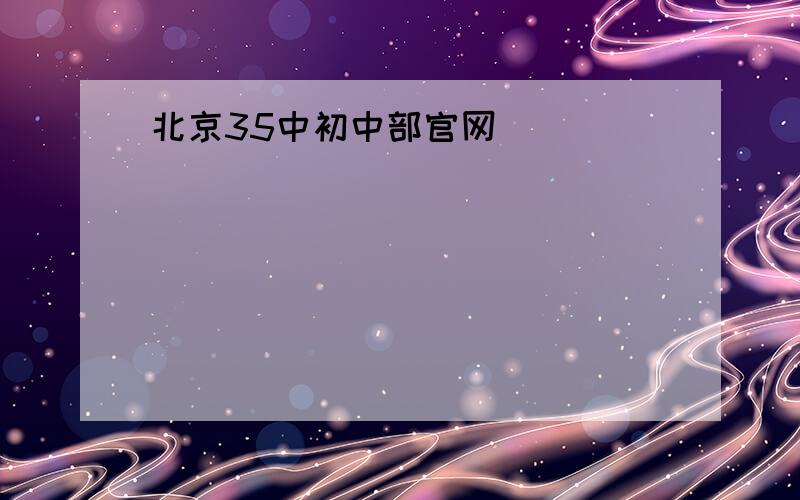 北京35中初中部官网